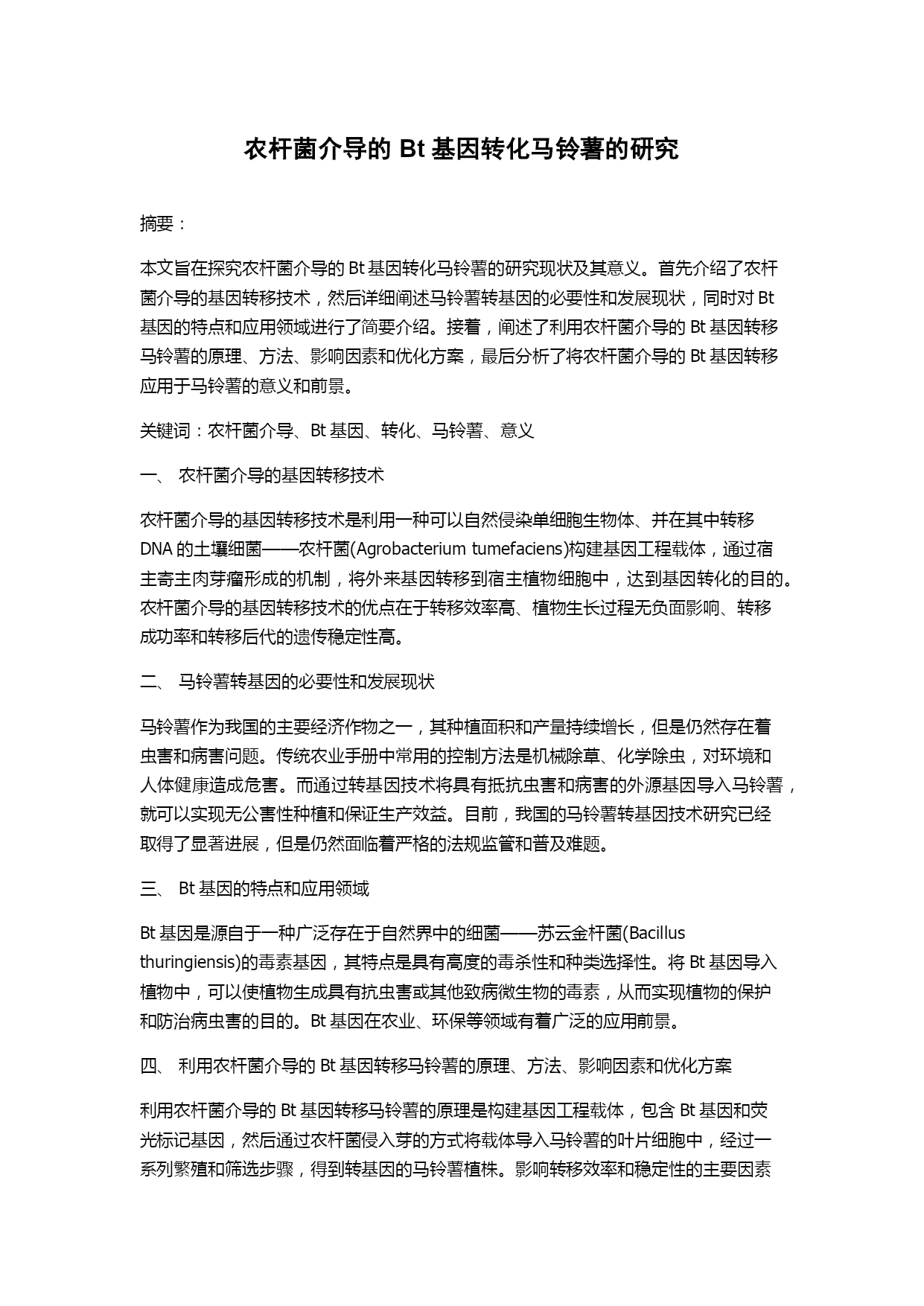 农杆菌介导的 Bt 基因转化马铃薯的研究

摘要：

本文旨在探究农杆菌介导的 Bt 基因转化马铃薯的研究现状及其意义。首先介绍了农杆菌介导的基因转移技术，然后详细阐述马铃薯转基因的必要性和发展现状，同时对 Bt 基因的特点和应用领域进行了简要介绍。接着，阐述了利用农杆菌介导的 Bt 基因转移马铃薯的原理、方法、影响因素和优化方案，最后分析了将农杆菌介导的 Bt 基因转移应用于马铃薯的意义和前景。

关键词：农杆菌介导、Bt 基因、转化、马铃薯、意义

一、 农杆菌介导的基因转移技术

农杆菌介导的基因转移技术是利用一种可以自然侵染单细胞生物体、并在其中转移 DNA 的土壤细菌——农杆菌(Agrobacterium tumefaciens)构建基因工程载体，通过宿主寄主肉芽瘤形成的机制，将外来基因转移到宿主植物细胞中，达到基因转化的目的。农杆菌介导的基因转移技术的优点在于转移效率高、植物生长过程无负面影响、转移成功率和转移后代的遗传稳定性高。

二、 马铃薯转基因的必要性和发展现状

马铃薯作为我国的主要经济作物之一，其种植面积和产量持续增长，但是仍然存在着虫害和病害问题。传统农业手册中常用的控制方法是机械除草、化学除虫，对环境和人体健康造成危害。而通过转基因技术将具有抵抗虫害和病害的外源基因导入马铃薯，就可以实现无公害性种植和保证生产效益。目前，我国的马铃薯转基因技术研究已经取得了显著进展，但是仍然面临着严格的法规监管和普及难题。

三、 Bt 基因的特点和应用领域

Bt 基因是源自于一种广泛存在于自然界中的细菌——苏云金杆菌(Bacillus thuringiensis)的毒素基因，其特点是具有高度的毒杀性和种类选择性。将 Bt 基因导入植物中，可以使植物生成具有抗虫害或其他致病微生物的毒素，从而实现植物的保护和防治病虫害的目的。Bt 基因在农业、环保等领域有着广泛的应用前景。

四、 利用农杆菌介导的 Bt 基因转移马铃薯的原理、方法、影响因素和优化方案

利用农杆菌介导的 Bt 基因转移马铃薯的原理是构建基因工程载体，包含 Bt 基因和荧光标记基因，然后通过农杆菌侵入芽的方式将载体导入马铃薯的叶片细胞中，经过一系列繁殖和筛选步骤，得到转基因的马铃薯植株。影响转移效率和稳定性的主要因素